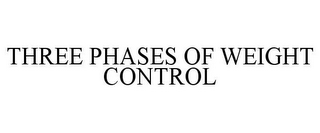 THREE PHASES OF WEIGHT CONTROL